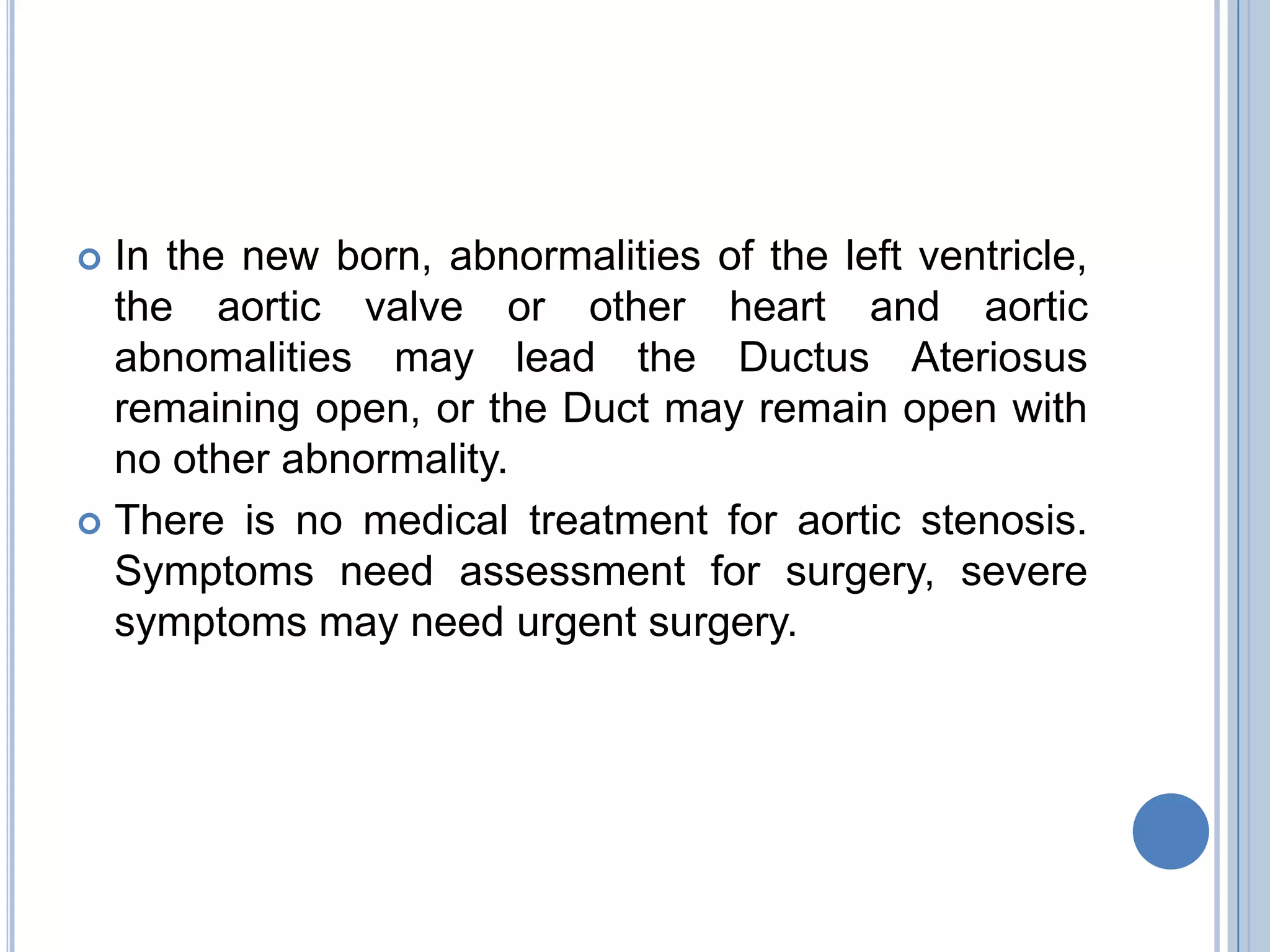 In the new born, abnormalities of the left ventricle, the aortic valve or other heart and aortic abnomalities may lead the Ductus Ateriosus remaining open, or the Duct may remain open with no other abnormality.

There is no medical treatment for aortic stenosis. Symptoms need assessment for surgery, severe symptoms may need urgent surgery.